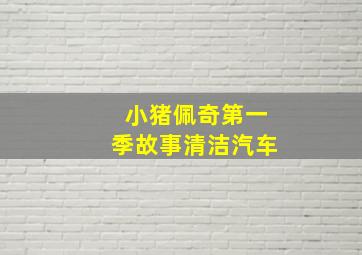 小猪佩奇第一季故事清洁汽车